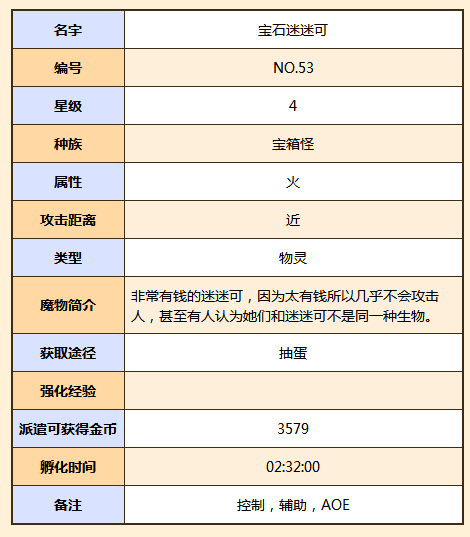 | 名字 | 宝石迷迷可 |
|---|---|
| 编号 | NO.53 |
| 星级 | 4 |
| 种族 | 宝箱怪 |
| 属性 | 火 |
| 攻击距离 | 近 |
| 类型 | 物灵 |
| 魔物简介 | 非常有钱的迷迷可，因为太有钱所以几乎不会攻击人，甚至有人认为她们和迷迷可不是同一种生物。 |
| 获取途径 | 抽蛋 |
| 强化经验 | |
| 派遣可获得金币 | 3579 |
| 孵化时间 | 02:32:00 |
| 备注 | 控制，辅助，AOE |